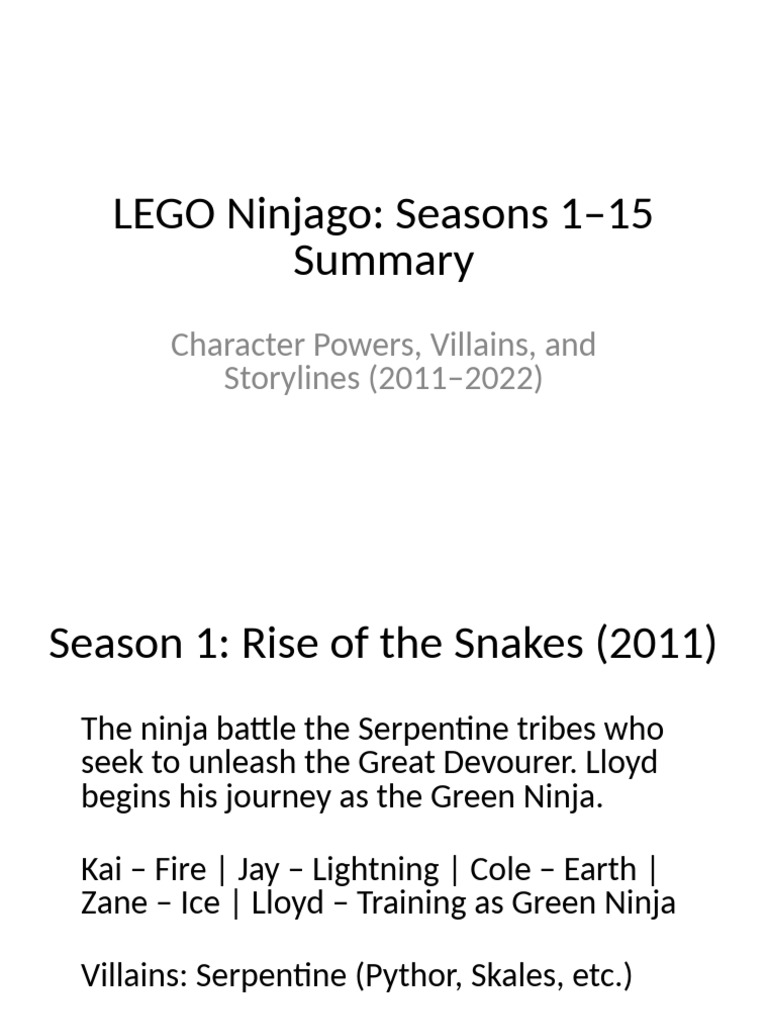 LEGO Ninjago: Seasons 1–15 Summary

Character Powers, Villains, and Storylines (2011–2022)

Season 1: Rise of the Snakes (2011)

The ninja battle the Serpentine tribes who seek to unleash the Great Devourer. Lloyd begins his journey as the Green Ninja.

Kai – Fire | Jay – Lightning | Cole – Earth | Zane – Ice | Lloyd – Training as Green Ninja

Villains: Serpentine (Pythor, Skales, etc.)